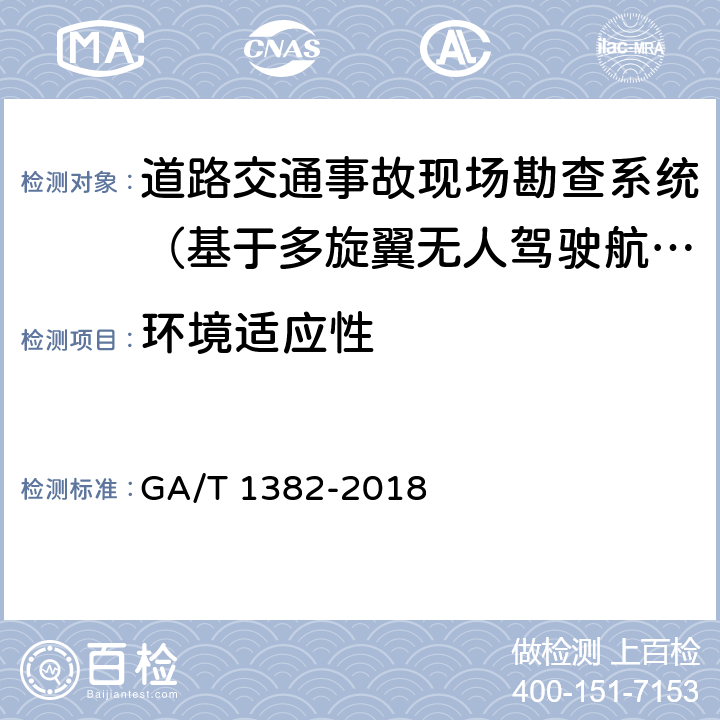 MA CNAS AL ilac-MRA

检测对象：道路交通事故现场勘查系统（基于多旋翼无人驾驶航…

检测项目：环境适应性

检测标准：GA/T 1382-2018

百检 Baijiantest.com

做检测 上百检
400-151-7153